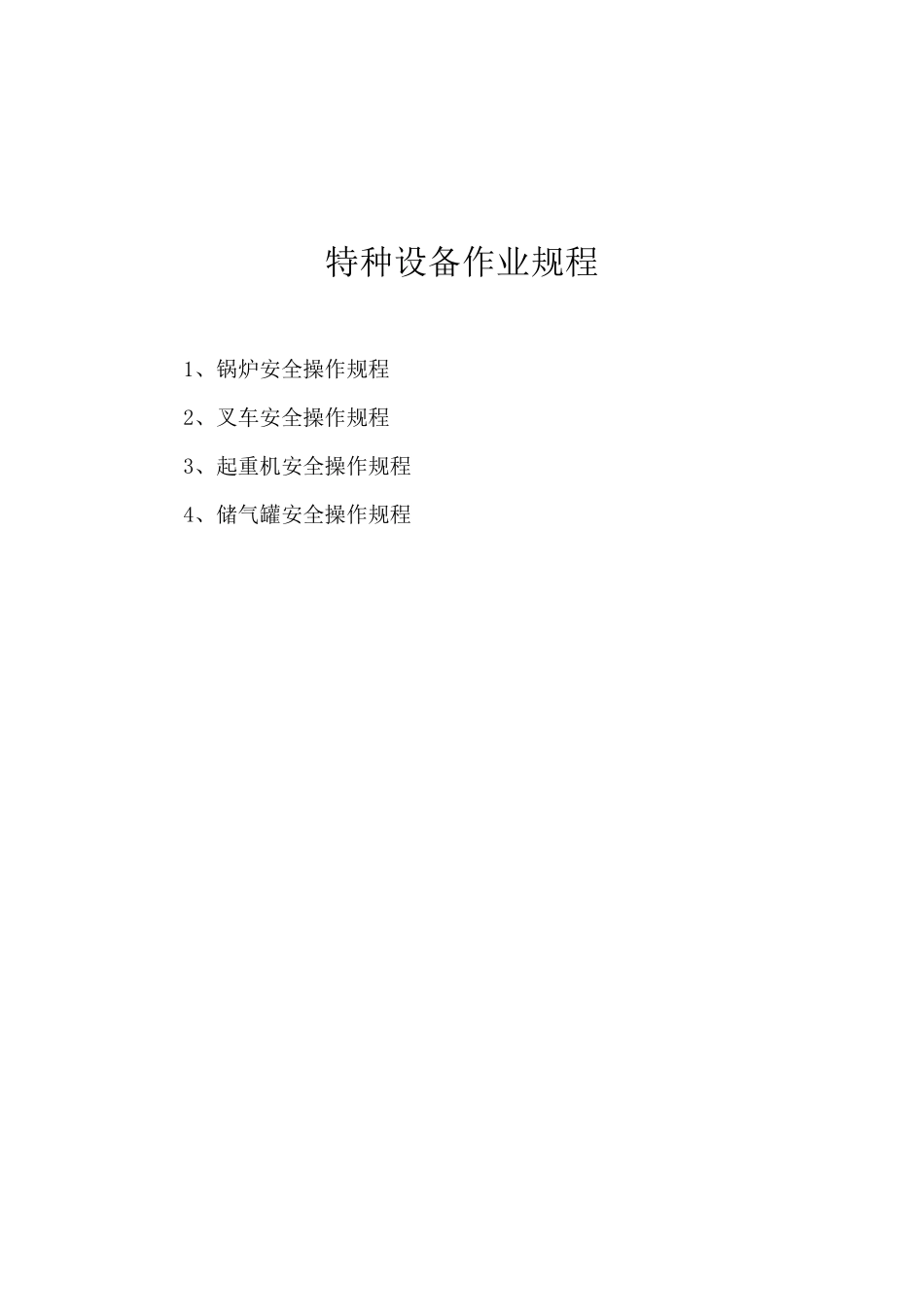 特种设备作业规程

1、锅炉安全操作规程

2、叉车安全操作规程

3、起重机安全操作规程

4、储气罐安全操作规程